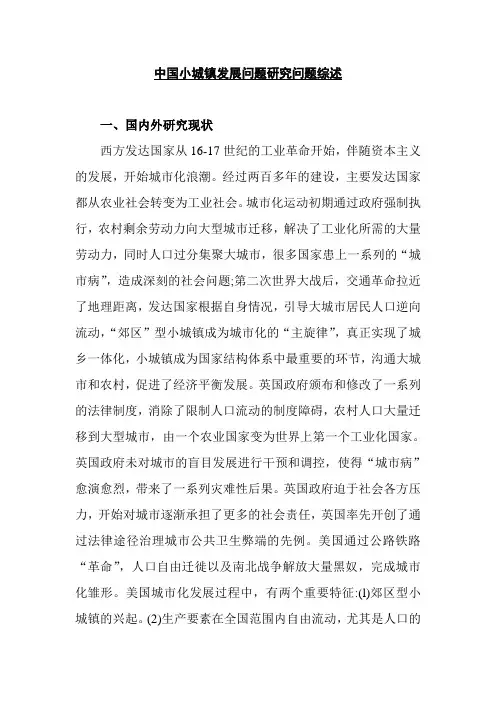 中国小城镇发展问题研究问题综述

一、国内外研究现状

西方发达国家从 16-17 世纪的工业革命开始，伴随资本主义的发展，开始城市化浪潮。经过两百多年的建设，主要发达国家都从农业社会转变为工业社会。城市化运动初期通过政府强制执行，农村剩余劳动力向大型城市迁移，解决了工业化所需的大量劳动力，同时人口过分集聚大城市，很多国家患上一系列的“城市病”，造成深刻的社会问题;第二次世界大战后，交通革命拉近了地理距离，发达国家根据自身情况，引导大城市居民人口逆向流动，“郊区”型小城镇成为城市化的“主旋律”，真正实现了城乡一体化，小城镇成为国家结构体系中最重要的环节，沟通大城市和农村，促进了经济平衡发展。英国政府颁布和修改了一系列的法律制度，消除了限制人口流动的制度障碍，农村人口大量迁移到大型城市，由一个农业国家变为世界上第一个工业化国家。英国政府未对城市的盲目发展进行干预和调控，使得“城市病”愈演愈烈，带来了一系列灾难性后果。英国政府迫于社会各方压力，开始对城市逐渐承担了更多的社会责任，英国率先开创了通过法律途径治理城市公共卫生弊端的先例。美国通过公路铁路“革命”，人口自由迁徙以及南北战争解放大量黑奴，完成城市化雏形。美国城市化发展过程中，有两个重要特征:(1)郊区型小城镇的兴起。(2)生产要素在全国范围内自由流动，尤其是人口的